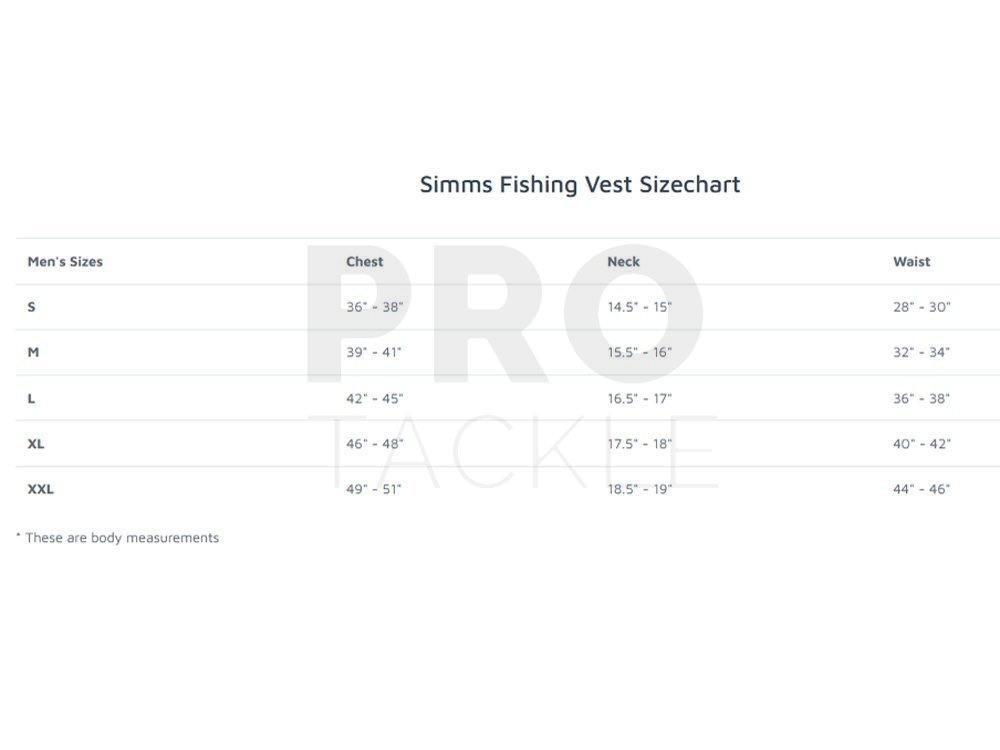 Simms Fishing Vest Sizechart

| Men's Sizes | Chest | Neck | Waist |
|---|---|---|---|
| S | 36" - 38" | 14.5" - 15" | 28" - 30" |
| M | 39" - 41" | 15.5" - 16" | 32" - 34" |
| L | 42" - 45" | 16.5" - 17" | 36" - 38" |
| XL | 46" - 48" | 17.5" - 18" | 40" - 42" |
| XXL | 49" - 51" | 18.5" - 19" | 44" - 46" |

* These are body measurements

PRO
TACKLE